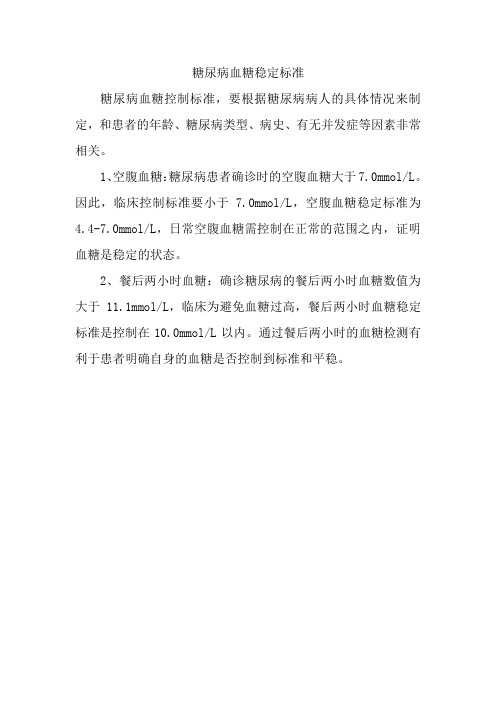 糖尿病血糖稳定标准

糖尿病血糖控制标准，要根据糖尿病病人的具体情况来制定，和患者的年龄、糖尿病类型、病史、有无并发症等因素非常相关。

1、空腹血糖:糖尿病患者确诊时的空腹血糖大于7.0mmol/L。因此，临床控制标准要小于 7.0mmol/L，空腹血糖稳定标准为4.4-7.0mmol/L，日常空腹血糖需控制在正常的范围之内，证明血糖是稳定的状态。

2、餐后两小时血糖：确诊糖尿病的餐后两小时血糖数值为大于 11.1mmol/L，临床为避免血糖过高，餐后两小时血糖稳定标准是控制在 10.0mmol/L 以内。通过餐后两小时的血糖检测有利于患者明确自身的血糖是否控制到标准和平稳。